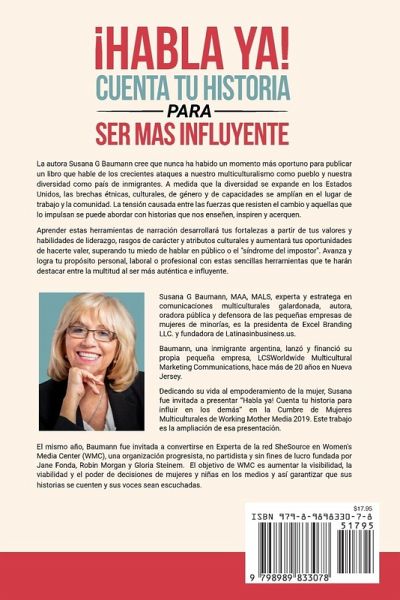 ¡HABLA YA!
CUENTA TU HISTORIA
PARA
SER MAS INFLUYENTE

La autora Susana G Baumann cree que nunca ha habido un momento más oportuno para publicar un libro que hable de los crecientes ataques a nuestro multiculturalismo como pueblo y nuestra diversidad como país de inmigrantes. A medida que la diversidad se expande en los Estados Unidos, las brechas étnicas, culturales, de género y de capacidades se amplían en el lugar de trabajo y la comunidad. La tensión causada entre las fuerzas que resisten el cambio y aquellas que lo impulsan se puede abordar con historias que nos enseñen, inspiren y acerquen.

Aprender estas herramientas de narración desarrollará tus fortalezas a partir de tus valores y habilidades de liderazgo, rasgos de carácter y atributos culturales y aumentará tus oportunidades de hacerte valer, superando tu miedo de hablar en público o el "síndrome del impostor". Avanza y logra tu propósito personal, laboral o profesional con estas sencillas herramientas que te harán destacar entre la multitud al ser más auténtica e influyente.

Susana G Baumann, MAA, MALS, experta y estratega en comunicaciones multiculturales galardonada, autora, oradora pública y defensora de las pequeñas empresas de mujeres de minorías, es la presidenta de Excel Branding LLC. y fundadora de Latinasinbusiness.us.

Baumann, una inmigrante argentina, lanzó y financió su propia pequeña empresa, LCSWorldwide Multicultural Marketing Communications, hace más de 20 años en Nueva Jersey.

Dedicando su vida al empoderamiento de la mujer, Susana fue invitada a presentar "Habla ya! Cuenta tu historia para influir en los demás" en la Cumbre de Mujeres Multiculturales de Working Mother Media 2019. Este trabajo es la ampliación de esa presentación.

El mismo año, Baumann fue invitada a convertirse en Experta de la red SheSource en Women's Media Center (WMC), una organización progresista, no partidista y sin fines de lucro fundada por Jane Fonda, Robin Morgan y Gloria Steinem. El objetivo de WMC es aumentar la visibilidad, la viabilidad y el poder de decisiones de mujeres y niñas en los medios y así garantizar que sus historias se cuenten y sus voces sean escuchadas.

$17.95
ISBN 979-8-9898330-7-8
51795
9 798989 833078